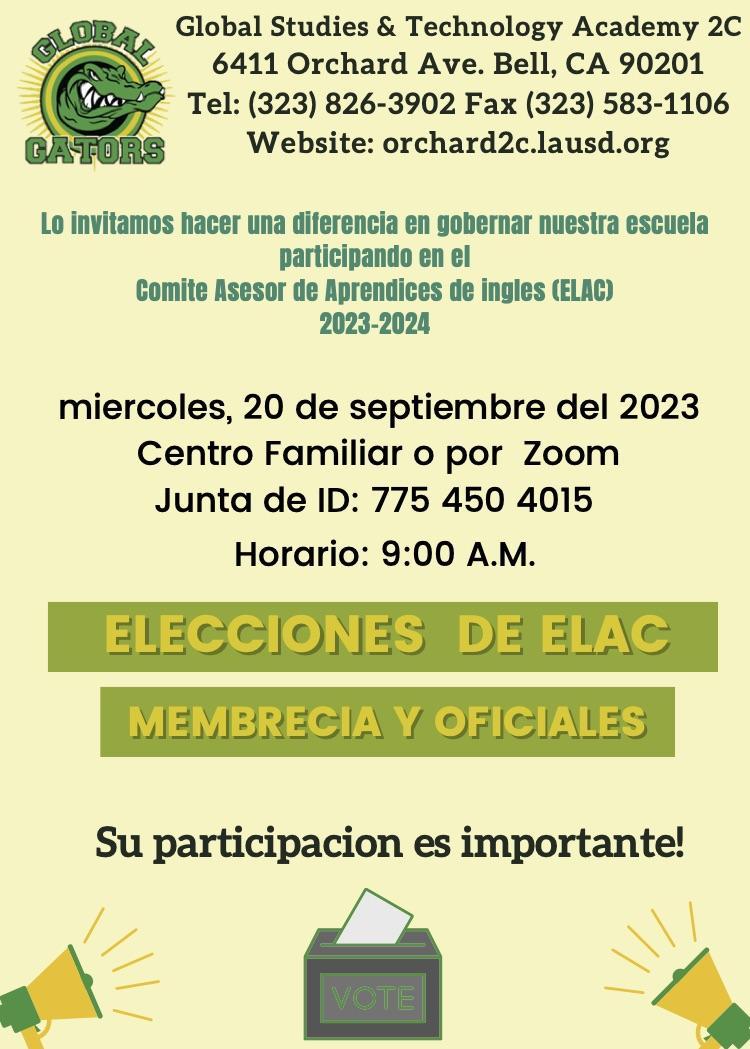 GLOBAL GATORS

Global Studies & Technology Academy 2C
6411 Orchard Ave. Bell, CA 90201
Tel: (323) 826-3902 Fax (323) 583-1106
Website: orchard2c.lausd.org

Lo invitamos hacer una diferencia en gobernar nuestra escuela participando en el
Comite Asesor de Aprendices de ingles (ELAC)
2023-2024

miercoles, 20 de septiembre del 2023
Centro Familiar o por Zoom
Junta de ID: 775 450 4015
Horario: 9:00 A.M.

ELECCIONES DE ELAC

MEMBRECIA Y OFICIALES

Su participacion es importante!

VOTE